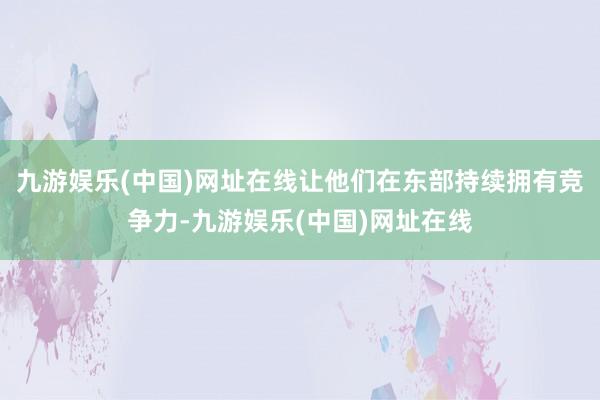 九游娱乐(中国)网址在线让他们在东部持续拥有竞争力-九游娱乐(中国)网址在线